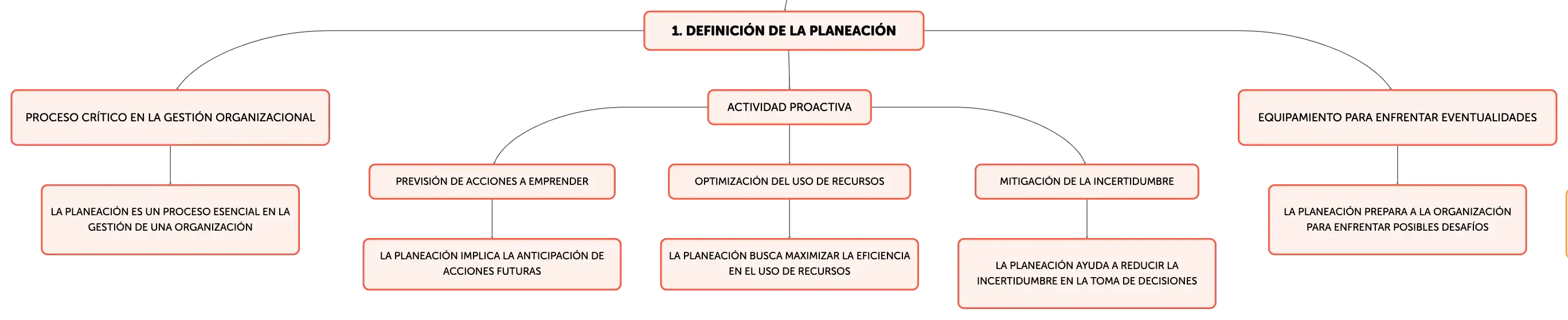 1. DEFINICIÓN DE LA PLANEACIÓN

PROCESO CRÍTICO EN LA GESTIÓN ORGANIZACIONAL

LA PLANEACIÓN ES UN PROCESO ESENCIAL EN LA GESTIÓN DE UNA ORGANIZACIÓN

ACTIVIDAD PROACTIVA

PREVISIÓN DE ACCIONES A EMPRENDER

LA PLANEACIÓN IMPLICA LA ANTICIPACIÓN DE ACCIONES FUTURAS

OPTIMIZACIÓN DEL USO DE RECURSOS

LA PLANEACIÓN BUSCA MAXIMIZAR LA EFICIENCIA EN EL USO DE RECURSOS

MITIGACIÓN DE LA INCERTIDUMBRE

LA PLANEACIÓN AYUDA A REDUCIR LA INCERTIDUMBRE EN LA TOMA DE DECISIONES

EQUIPAMIENTO PARA ENFRENTAR EVENTUALIDADES

LA PLANEACIÓN PREPARA A LA ORGANIZACIÓN PARA ENFRENTAR POSIBLES DESAFÍOS